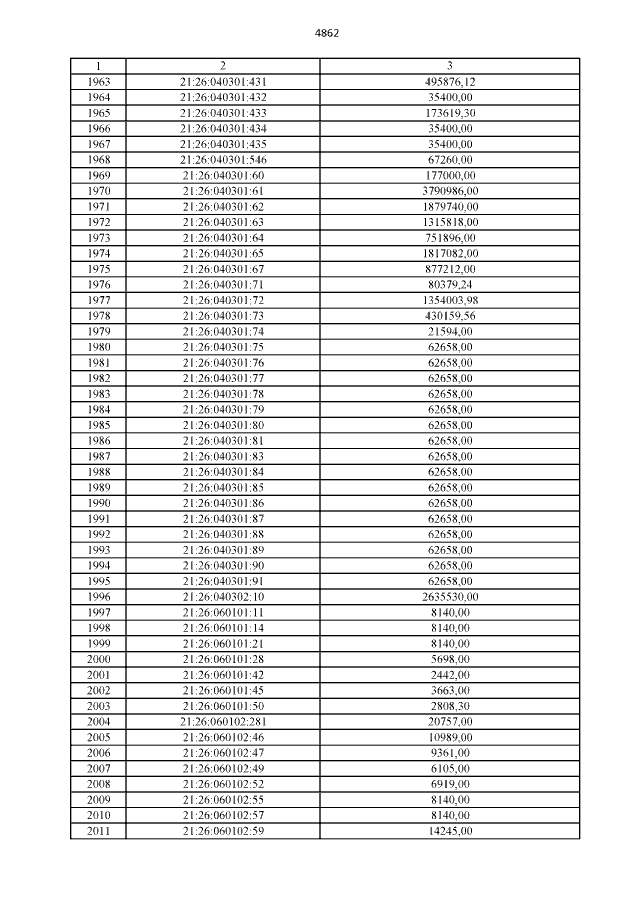 4862

| 1 | 2 | 3 |
|---|---|---|
| 1963 | 21:26:040301:431 | 495876,12 |
| 1964 | 21:26:040301:432 | 35400,00 |
| 1965 | 21:26:040301:433 | 173619,30 |
| 1966 | 21:26:040301:434 | 35400,00 |
| 1967 | 21:26:040301:435 | 35400,00 |
| 1968 | 21:26:040301:546 | 67260,00 |
| 1969 | 21:26:040301:60 | 177000,00 |
| 1970 | 21:26:040301:61 | 3790986,00 |
| 1971 | 21:26:040301:62 | 1879740,00 |
| 1972 | 21:26:040301:63 | 1315818,00 |
| 1973 | 21:26:040301:64 | 751896,00 |
| 1974 | 21:26:040301:65 | 1817082,00 |
| 1975 | 21:26:040301:67 | 877212,00 |
| 1976 | 21:26:040301:71 | 80379,24 |
| 1977 | 21:26:040301:72 | 1354003,98 |
| 1978 | 21:26:040301:73 | 430159,56 |
| 1979 | 21:26:040301:74 | 21594,00 |
| 1980 | 21:26:040301:75 | 62658,00 |
| 1981 | 21:26:040301:76 | 62658,00 |
| 1982 | 21:26:040301:77 | 62658,00 |
| 1983 | 21:26:040301:78 | 62658,00 |
| 1984 | 21:26:040301:79 | 62658,00 |
| 1985 | 21:26:040301:80 | 62658,00 |
| 1986 | 21:26:040301:81 | 62658,00 |
| 1987 | 21:26:040301:83 | 62658,00 |
| 1988 | 21:26:040301:84 | 62658,00 |
| 1989 | 21:26:040301:85 | 62658,00 |
| 1990 | 21:26:040301:86 | 62658,00 |
| 1991 | 21:26:040301:87 | 62658,00 |
| 1992 | 21:26:040301:88 | 62658,00 |
| 1993 | 21:26:040301:89 | 62658,00 |
| 1994 | 21:26:040301:90 | 62658,00 |
| 1995 | 21:26:040301:91 | 62658,00 |
| 1996 | 21:26:040302:10 | 2635530,00 |
| 1997 | 21:26:060101:11 | 8140,00 |
| 1998 | 21:26:060101:14 | 8140,00 |
| 1999 | 21:26:060101:21 | 8140,00 |
| 2000 | 21:26:060101:28 | 5698,00 |
| 2001 | 21:26:060101:42 | 2442,00 |
| 2002 | 21:26:060101:45 | 3663,00 |
| 2003 | 21:26:060101:50 | 2808,30 |
| 2004 | 21:26:060102:281 | 20757,00 |
| 2005 | 21:26:060102:46 | 10989,00 |
| 2006 | 21:26:060102:47 | 9361,00 |
| 2007 | 21:26:060102:49 | 6105,00 |
| 2008 | 21:26:060102:52 | 6919,00 |
| 2009 | 21:26:060102:55 | 8140,00 |
| 2010 | 21:26:060102:57 | 8140,00 |
| 2011 | 21:26:060102:59 | 14245,00 |